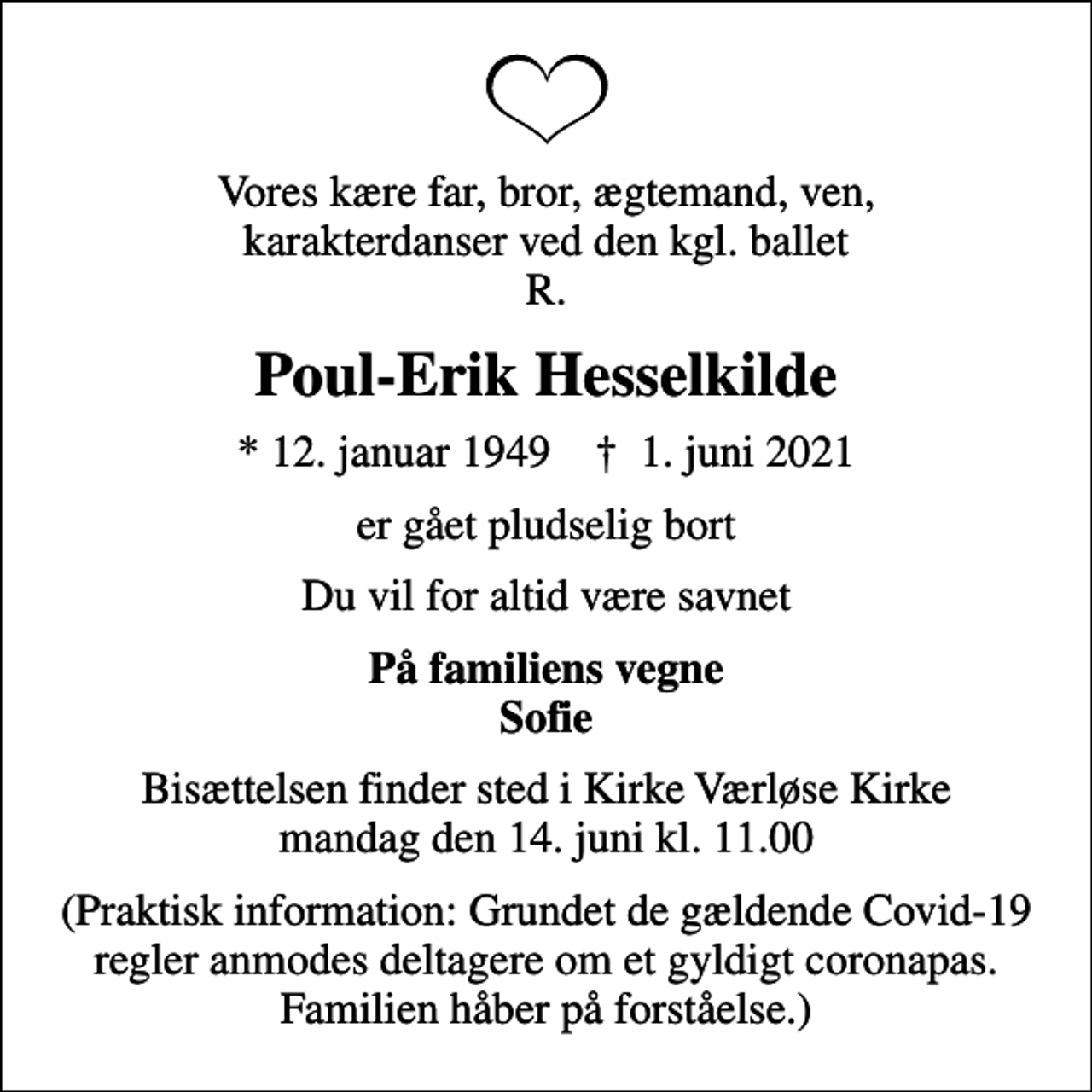 Vores kære far, bror, ægtemand, ven, karakterdanser ved den kgl. ballet R.

Poul-Erik Hesselkilde

* 12. januar 1949 † 1. juni 2021

er gået pludselig bort

Du vil for altid være savnet

På familiens vegne
Sofie

Bisættelsen finder sted i Kirke Værløse Kirke mandag den 14. juni kl. 11.00

(Praktisk information: Grundet de gældende Covid-19 regler anmodes deltagere om et gyldigt coronapas. Familien håber på forståelse.)